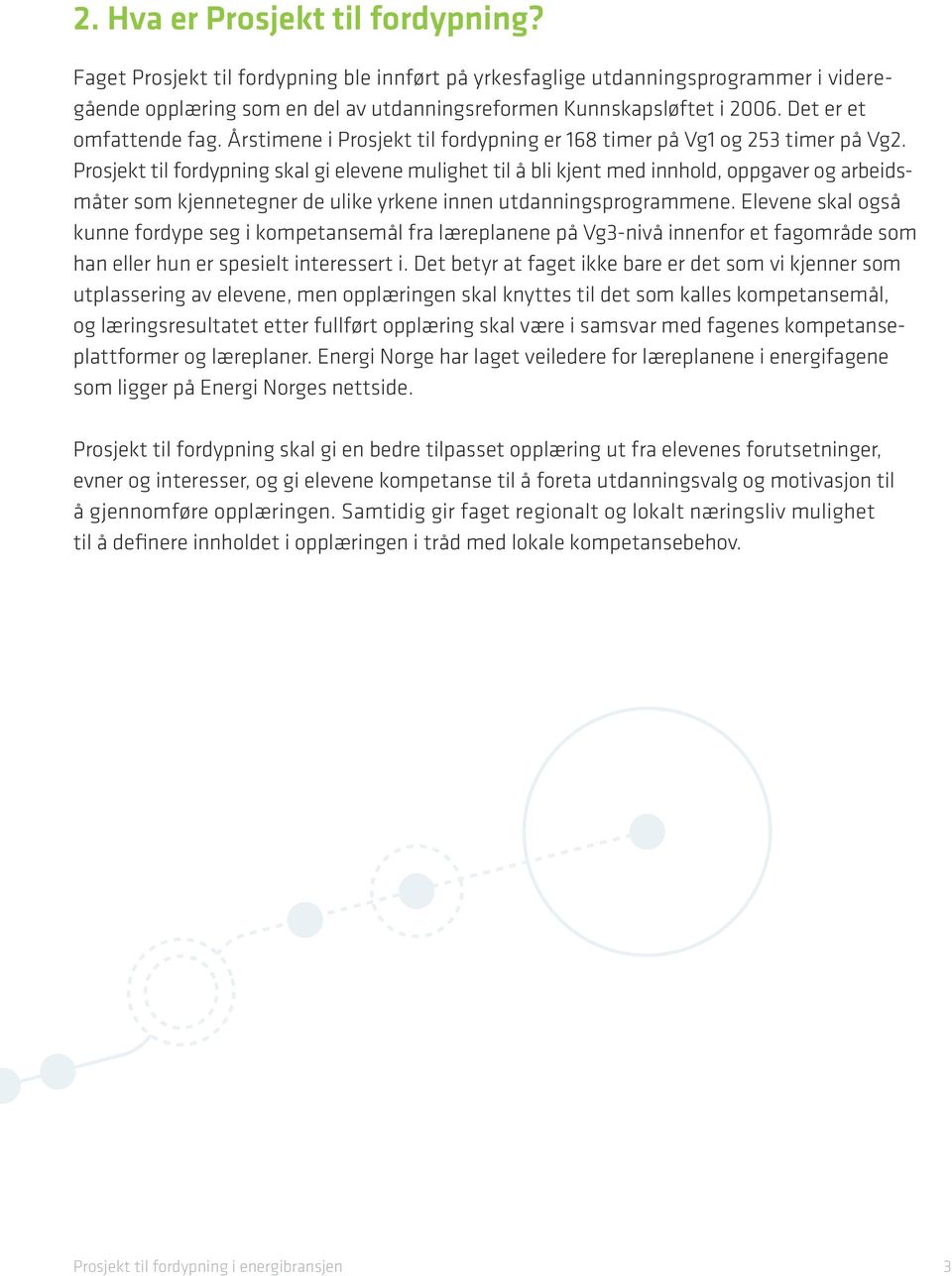 2. Hva er Prosjekt til fordypning?

Faget Prosjekt til fordypning ble innført på yrkesfaglige utdanningsprogrammer i videregående opplæring som en del av utdanningsreformen Kunnskapsløftet i 2006. Det er et omfattende fag. Årstimene i Prosjekt til fordypning er 168 timer på Vg1 og 253 timer på Vg2. Prosjekt til fordypning skal gi elevene mulighet til å bli kjent med innhold, oppgaver og arbeidsmåter som kjennetegner de ulike yrkene innen utdanningsprogrammene. Elevene skal også kunne fordype seg i kompetansemål fra læreplanene på Vg3-nivå innenfor et fagområde som han eller hun er spesielt interessert i. Det betyr at faget ikke bare er det som vi kjenner som utplassering av elevene, men opplæringen skal knyttes til det som kalles kompetansemål, og læringsresultatet etter fullført opplæring skal være i samsvar med fagenes kompetanseplattformer og læreplaner. Energi Norge har laget veiledere for læreplanene i energifagene som ligger på Energi Norges nettside.

Prosjekt til fordypning skal gi en bedre tilpasset opplæring ut fra elevenes forutsetninger, evner og interesser, og gi elevene kompetanse til å foreta utdanningsvalg og motivasjon til å gjennomføre opplæringen. Samtidig gir faget regionalt og lokalt næringsliv mulighet til å definere innholdet i opplæringen i tråd med lokale kompetansebehov.

Prosjekt til fordypning i energibransjen

3